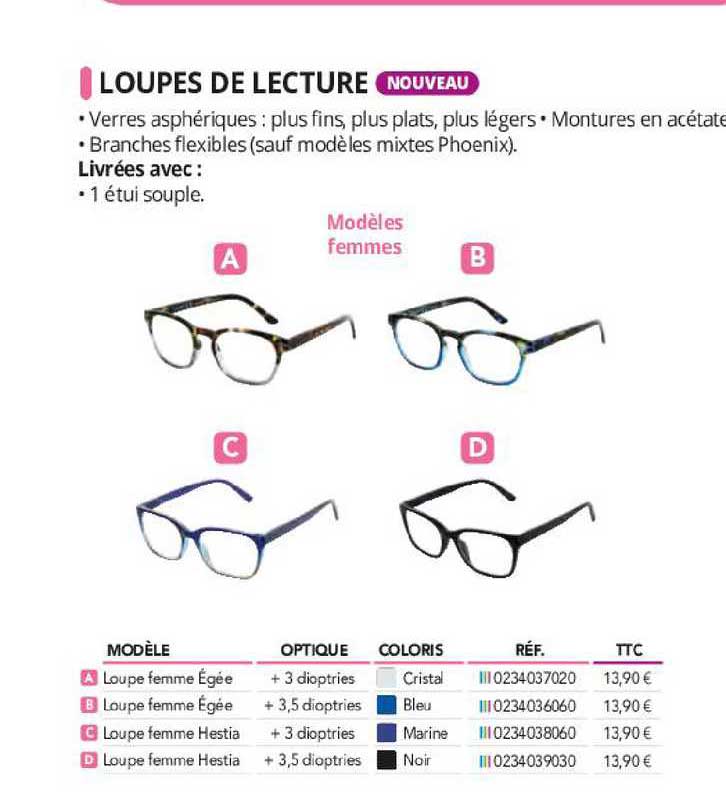 LOUPES DE LECTURE NOUVEAU

• Verres asphériques : plus fins, plus plats, plus légers • Montures en acétate
• Branches flexibles (sauf modèles mixtes Phoenix).

Livrées avec :
• 1 étui souple.

Modèles femmes

A

B

C

D

| MODÈLE | OPTIQUE | COLORIS | RÉF. | TTC |
|---|---|---|---|---|
| A Loupe femme Égée | + 3 dioptries | Cristal | 0234037020 | 13,90 € |
| B Loupe femme Égée | + 3,5 dioptries | Bleu | 0234036060 | 13,90 € |
| C Loupe femme Hestia | + 3 dioptries | Marine | 0234038060 | 13,90 € |
| D Loupe femme Hestia | + 3,5 dioptries | Noir | 0234039030 | 13,90 € |